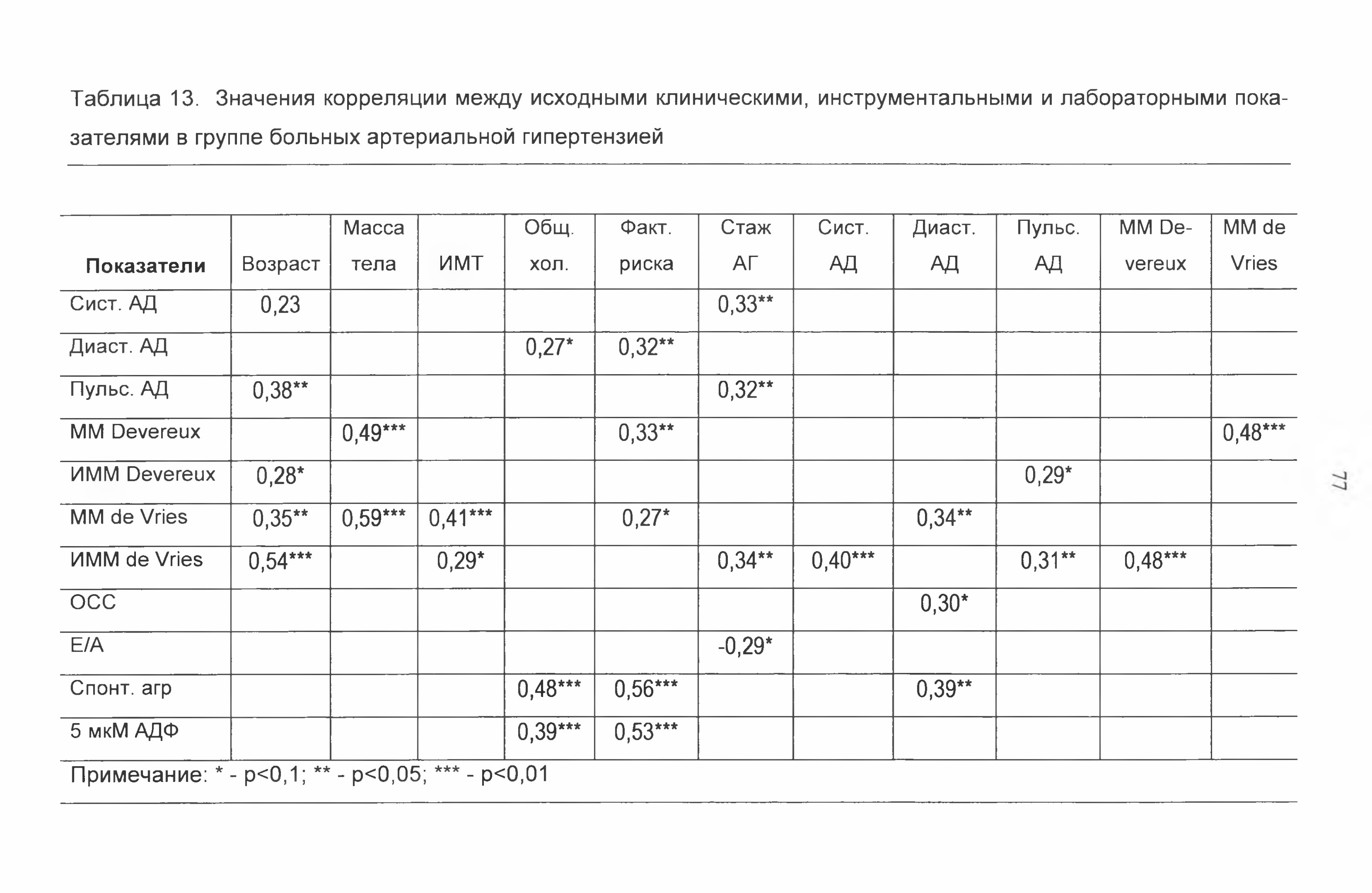 Таблица 13. Значения корреляции между исходными клиническими, инструментальными и лабораторными показателями в группе больных артериальной гипертензией

| Показатели | Возраст | Масса тела | ИМТ | Общ. хол. | Факт. риска | Стаж АГ | Сист. АД | Диаст. АД | Пульс. АД | ММ Devereux | ММ de Vries |
|---|---|---|---|---|---|---|---|---|---|---|---|
| Сист. АД | 0,23 | | | | | 0,33** | | | | | |
| Диаст. АД | | | | 0,27* | 0,32** | | | | | | |
| Пульс. АД | 0,38** | | | | | 0,32** | | | | | |
| ММ Devereux | | 0,49*** | | | 0,33** | | | | | | 0,48*** |
| ИММ Devereux | 0,28* | | | | | | | | 0,29* | | |
| ММ de Vries | 0,35** | 0,59*** | 0,41*** | | 0,27* | | | 0,34** | | | |
| ИММ de Vries | 0,54*** | | 0,29* | | | 0,34** | 0,40*** | | 0,31** | 0,48*** | |
| ОСС | | | | | | | | 0,30* | | | |
| Е/А | | | | | | -0,29* | | | | | |
| Спонт. агр | | | | 0,48*** | 0,56*** | | | 0,39** | | | |
| 5 мкМ АДФ | | | | 0,39*** | 0,53*** | | | | | | |

Примечание: * - p<0,1; ** - p<0,05; *** - p<0,01

77